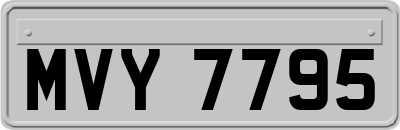 MVY 7795